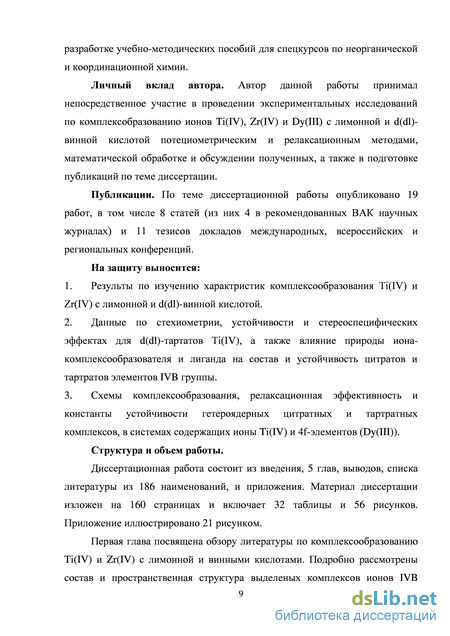 разработке учебно-методических пособий для спецкурсов по неорганической и координационной химии.

**Личный вклад автора.** Автор данной работы принимал непосредственное участие в проведении экспериментальных исследований по комплексобразованию ионов Ti(IV), Zr(IV) и Dy(III) с лимонной и d(dl)-винной кислотой потециометрическим и релаксационным методами, математической обработке и обсуждении полученных, а также в подготовке публикаций по теме диссертации.

**Публикации.** По теме диссертационной работы опубликовано 19 работ, в том числе 8 статей (из них 4 в рекомендованных ВАК научных журналах) и 11 тезисов докладов международных, всероссийских и региональных конференций.

**На защиту выносится:**

1. Результаты по изучению характристик комплексообразования Ti(IV) и Zr(IV) с лимонной и d(dl)-винной кислотой.

2. Данные по стехиометрии, устойчивости и стереоспецифических эффектах для d(dl)-тартатов Ti(IV), а также влияние природы иона-комплексообразователя и лиганда на состав и устойчивость цитратов и тартратов элементов IVB группы.

3. Схемы комплексообразования, релаксационная эффективность и константы устойчивости гетероядерных цитратных и тартратных комплексов, в системах содержащих ионы Ti(IV) и 4f-элементов (Dy(III)).

**Структура и объем работы.**

Диссертационная работа состоит из введения, 5 глав, выводов, списка литературы из 186 наименований, и приложения. Материал диссертации изложен на 160 страницах и включает 32 таблицы и 56 рисунков. Приложение иллюстрировано 21 рисунком.

Первая глава посвящена обзору литературы по комплексообразованию Ti(IV) и Zr(IV) с лимонной и винными кислотами. Подробно рассмотрены состав и пространственная структура выделеных комплексов ионов IVB

9

dsLib.net
библиотека диссертаций